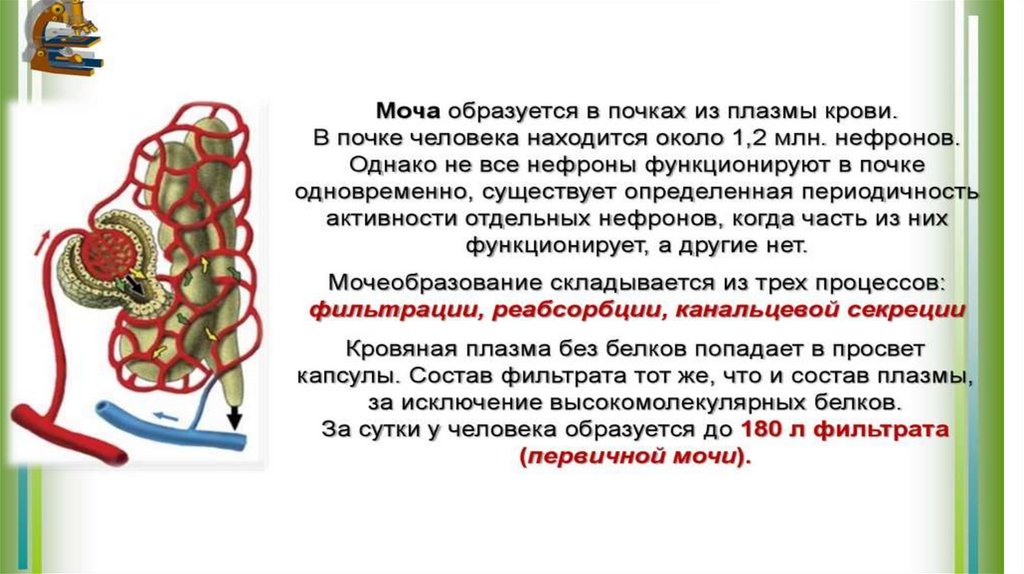 Моча образуется в почках из плазмы крови. В почке человека находится около 1,2 млн. нефронов. Однако не все нефроны функционируют в почке одновременно, существует определенная периодичность активности отдельных нефронов, когда часть из них функционирует, а другие нет.

Мочеобразование складывается из трех процессов: фильтрации, реабсорбции, канальцевой секреции

Кровяная плазма без белков попадает в просвет капсулы. Состав фильтрата тот же, что и состав плазмы, за исключение высокомолекулярных белков. За сутки у человека образуется до 180 л фильтрата (первичной мочи).